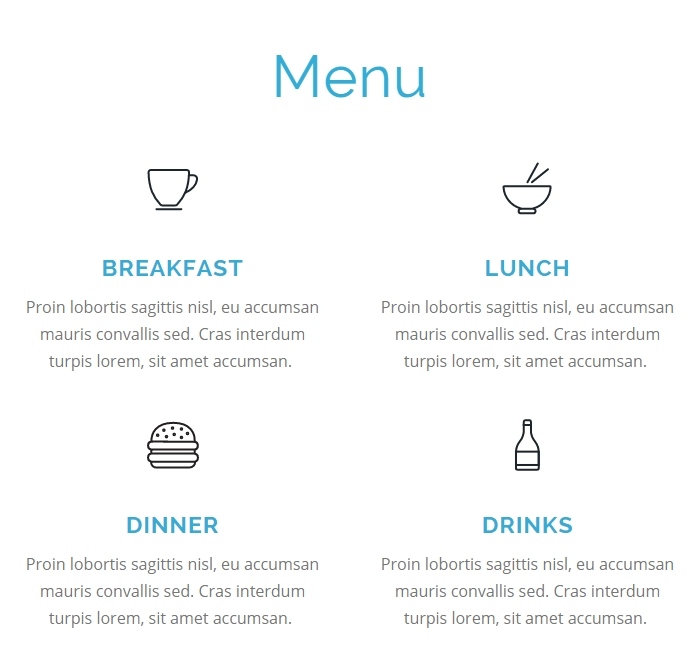 Menu

BREAKFAST

Proin lobortis sagittis nisl, eu accumsan mauris convallis sed. Cras interdum turpis lorem, sit amet accumsan.

LUNCH

Proin lobortis sagittis nisl, eu accumsan mauris convallis sed. Cras interdum turpis lorem, sit amet accumsan.

DINNER

Proin lobortis sagittis nisl, eu accumsan mauris convallis sed. Cras interdum turpis lorem, sit amet accumsan.

DRINKS

Proin lobortis sagittis nisl, eu accumsan mauris convallis sed. Cras interdum turpis lorem, sit amet accumsan.